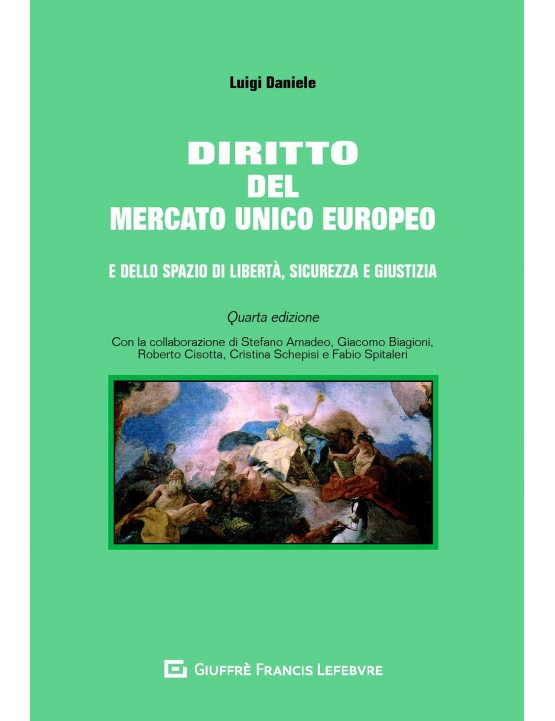 Luigi Daniele

DIRITTO
DEL
MERCATO UNICO EUROPEO

E DELLO SPAZIO DI LIBERTÀ, SICUREZZA E GIUSTIZIA

Quarta edizione

Con la collaborazione di Stefano Amadeo, Giacomo Biagioni, Roberto Cisotta, Cristina Schepisi e Fabio Spitaleri

GIUFFRÈ FRANCIS LEFEBVRE